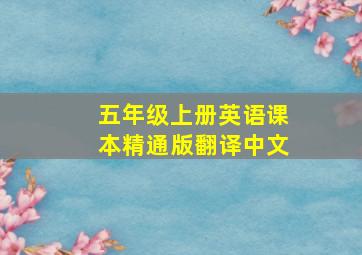 五年级上册英语课本精通版翻译中文